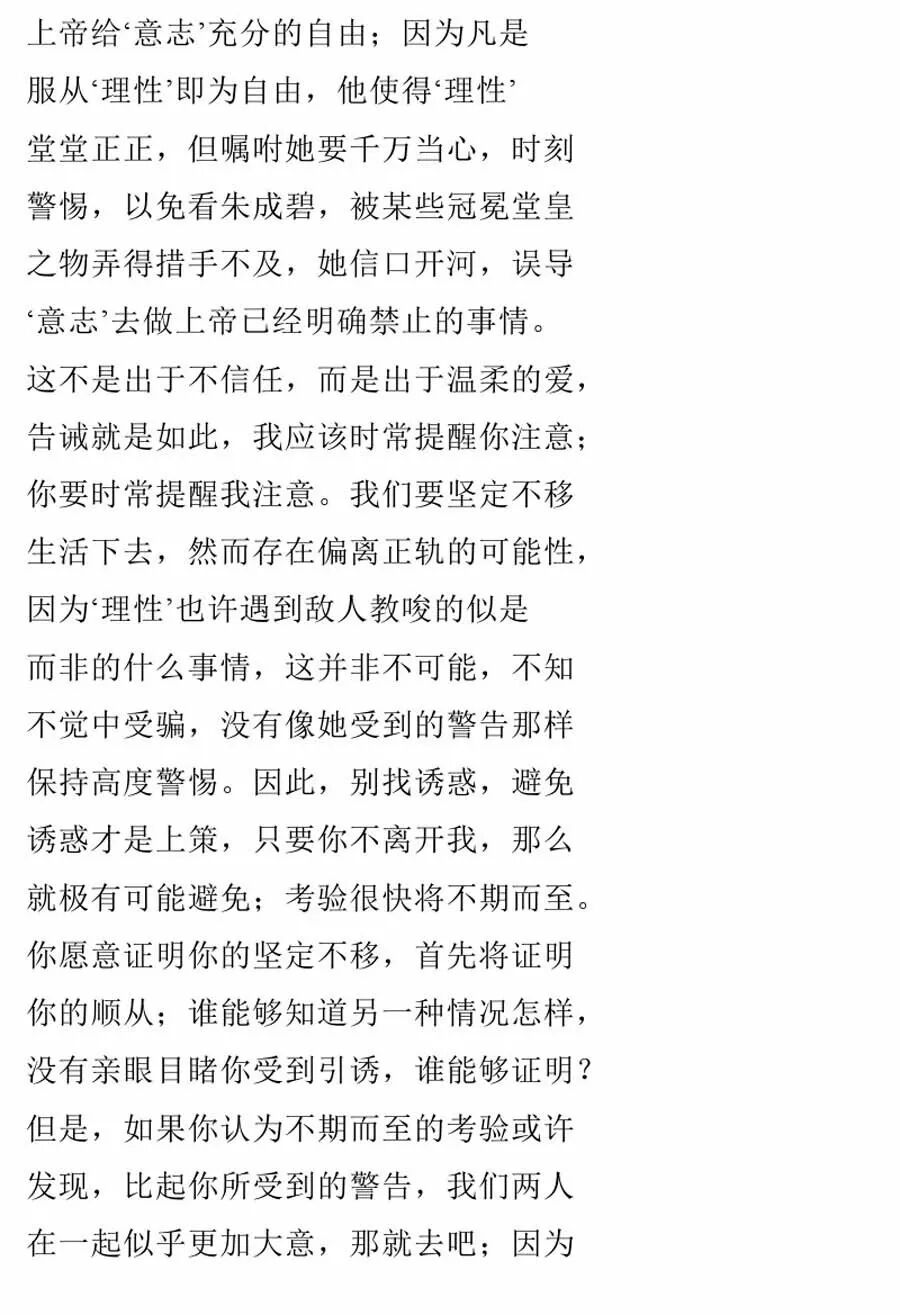 上帝给‘意志’充分的自由；因为凡是
服从‘理性’即为自由，他使得‘理性’
堂堂正正，但嘱咐她要千万当心，时刻
警惕，以免看朱成碧，被某些冠冕堂皇
之物弄得措手不及，她信口开河，误导
‘意志’去做上帝已经明确禁止的事情。
这不是出于不信任，而是出于温柔的爱，
告诫就是如此，我应该时常提醒你注意；
你要时常提醒我注意。我们要坚定不移
生活下去，然而存在偏离正轨的可能性，
因为‘理性’也许遇到敌人教唆的似是
而非的什么事情，这并非不可能，不知
不觉中受骗，没有像她受到的警告那样
保持高度警惕。因此，别找诱惑，避免
诱惑才是上策，只要你不离开我，那么
就极有可能避免；考验很快将不期而至。
你愿意证明你的坚定不移，首先将证明
你的顺从；谁能够知道另一种情况怎样，
没有亲眼目睹你受到引诱，谁能够证明？
但是，如果你认为不期而至的考验或许
发现，比起你所受到的警告，我们两人
在一起似乎更加大意，那就去吧；因为